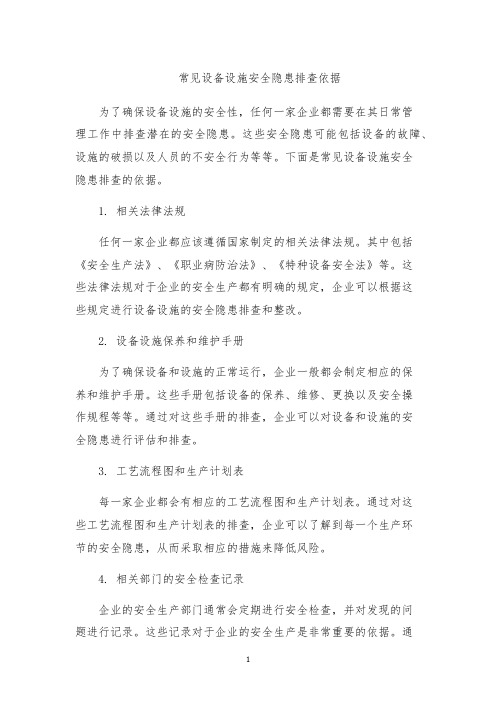 常见设备设施安全隐患排查依据

为了确保设备设施的安全性，任何一家企业都需要在其日常管理工作中排查潜在的安全隐患。这些安全隐患可能包括设备的故障、设施的破损以及人员的不安全行为等等。下面是常见设备设施安全隐患排查的依据。

1. 相关法律法规

任何一家企业都应该遵循国家制定的相关法律法规。其中包括《安全生产法》、《职业病防治法》、《特种设备安全法》等。这些法律法规对于企业的安全生产都有明确的规定，企业可以根据这些规定进行设备设施的安全隐患排查和整改。

2. 设备设施保养和维护手册

为了确保设备和设施的正常运行，企业一般都会制定相应的保养和维护手册。这些手册包括设备的保养、维修、更换以及安全操作规程等等。通过对这些手册的排查，企业可以对设备和设施的安全隐患进行评估和排查。

3. 工艺流程图和生产计划表

每一家企业都会有相应的工艺流程图和生产计划表。通过对这些工艺流程图和生产计划表的排查，企业可以了解到每一个生产环节的安全隐患，从而采取相应的措施来降低风险。

4. 相关部门的安全检查记录

企业的安全生产部门通常会定期进行安全检查，并对发现的问题进行记录。这些记录对于企业的安全生产是非常重要的依据。通

1